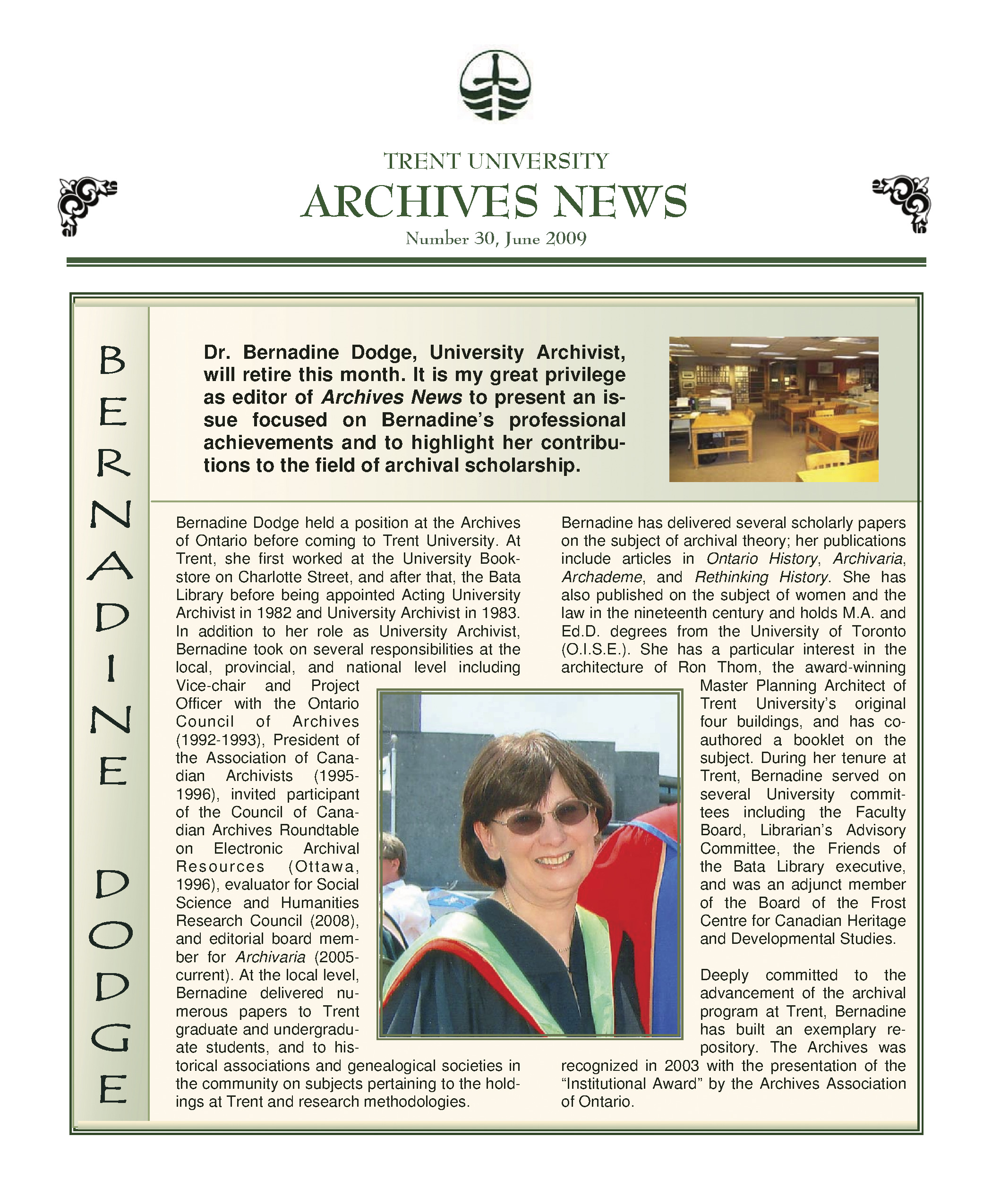 TRENT UNIVERSITY
ARCHIVES NEWS
Number 30, June 2009

BERNADINE DODGE

Dr. Bernadine Dodge, University Archivist, will retire this month. It is my great privilege as editor of Archives News to present an issue focused on Bernadine's professional achievements and to highlight her contributions to the field of archival scholarship.

Bernadine Dodge held a position at the Archives of Ontario before coming to Trent University. At Trent, she first worked at the University Bookstore on Charlotte Street, and after that, the Bata Library before being appointed Acting University Archivist in 1982 and University Archivist in 1983. In addition to her role as University Archivist, Bernadine took on several responsibilities at the local, provincial, and national level including Vice-chair and Project Officer with the Ontario Council of Archives (1992-1993), President of the Association of Canadian Archivists (1995-1996), invited participant of the Council of Canadian Archives Roundtable on Electronic Archival Resources (Ottawa, 1996), evaluator for Social Science and Humanities Research Council (2008), and editorial board member for Archivaria (2005-current). At the local level, Bernadine delivered numerous papers to Trent graduate and undergraduate students, and to historical associations and genealogical societies in the community on subjects pertaining to the holdings at Trent and research methodologies.

Bernadine has delivered several scholarly papers on the subject of archival theory; her publications include articles in Ontario History, Archivaria, Archademe, and Rethinking History. She has also published on the subject of women and the law in the nineteenth century and holds M.A. and Ed.D. degrees from the University of Toronto (O.I.S.E.). She has a particular interest in the architecture of Ron Thom, the award-winning Master Planning Architect of Trent University's original four buildings, and has co-authored a booklet on the subject. During her tenure at Trent, Bernadine served on several University committees including the Faculty Board, Librarian's Advisory Committee, the Friends of the Bata Library executive, and was an adjunct member of the Board of the Frost Centre for Canadian Heritage and Developmental Studies.

Deeply committed to the advancement of the archival program at Trent, Bernadine has built an exemplary repository. The Archives was recognized in 2003 with the presentation of the "Institutional Award" by the Archives Association of Ontario.